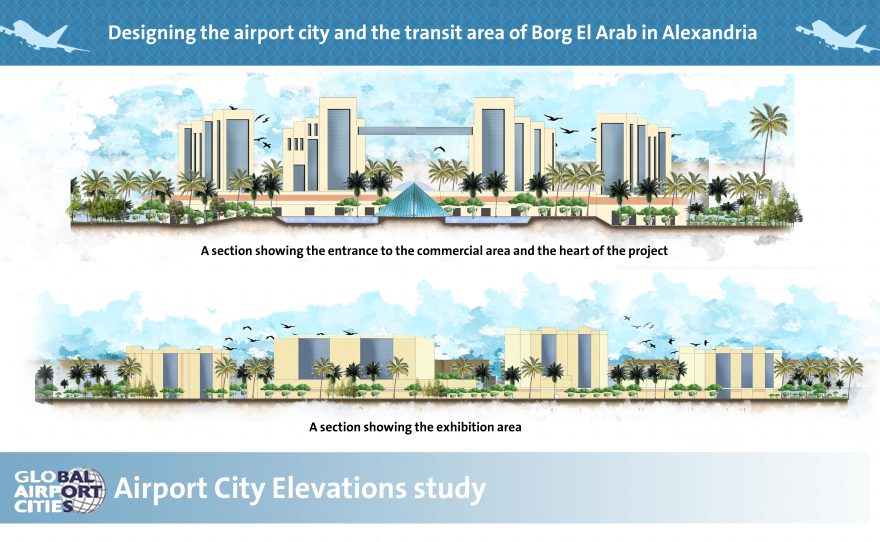 Designing the airport city and the transit area of Borg El Arab in Alexandria

A section showing the entrance to the commercial area and the heart of the project

A section showing the exhibition area

GLOBAL AIRPORT CITIES

Airport City Elevations study